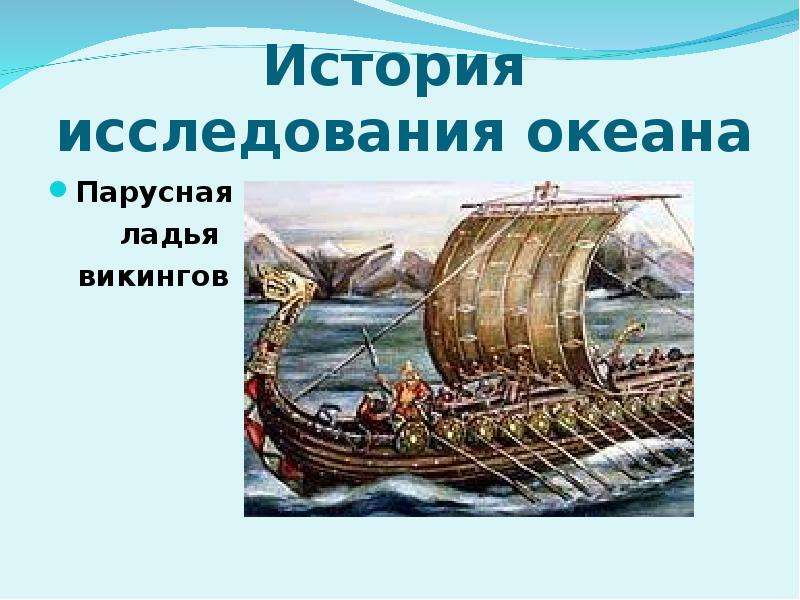 История исследования океана

Парусная ладья викингов